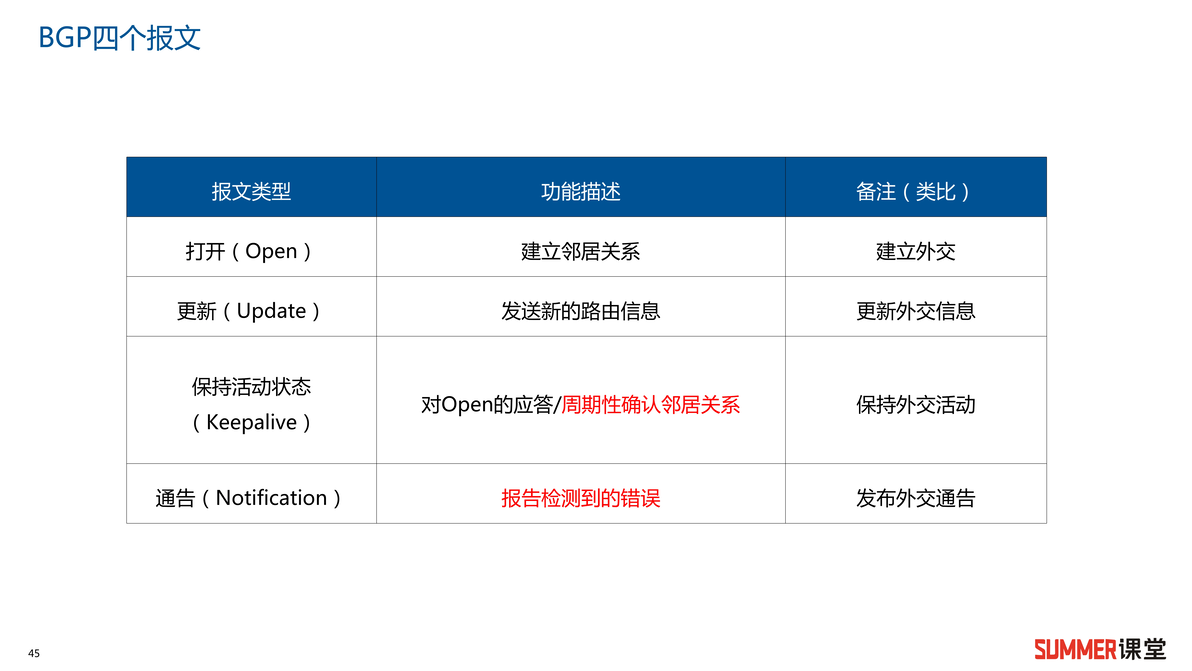 BGP四个报文

| 报文类型 | 功能描述 | 备注（类比） |
|---|---|---|
| 打开（Open） | 建立邻居关系 | 建立外交 |
| 更新（Update） | 发送新的路由信息 | 更新外交信息 |
| 保持活动状态（Keepalive） | 对Open的应答/周期性确认邻居关系 | 保持外交活动 |
| 通告（Notification） | 报告检测到的错误 | 发布外交通告 |

45

SUMMER课堂